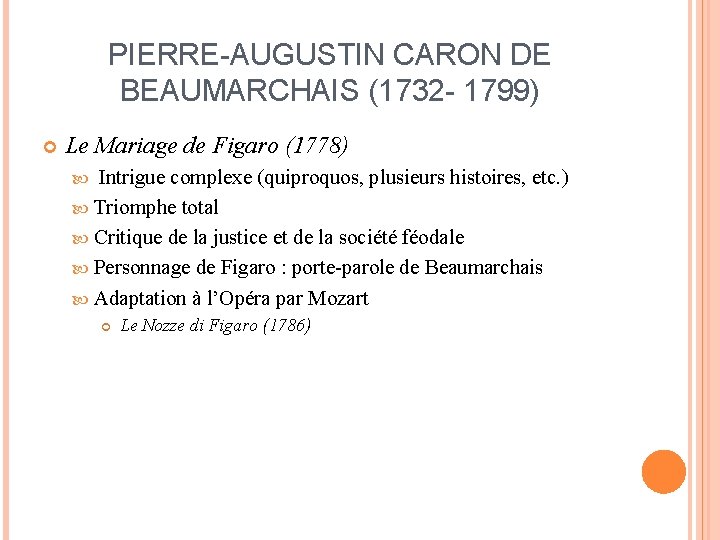 PIERRE-AUGUSTIN CARON DE BEAUMARCHAIS (1732- 1799)

Le Mariage de Figaro (1778)

Intrigue complexe (quiproquos, plusieurs histoires, etc.)

Triomphe total

Critique de la justice et de la société féodale

Personnage de Figaro : porte-parole de Beaumarchais

Adaptation à l'Opéra par Mozart

Le Nozze di Figaro (1786)